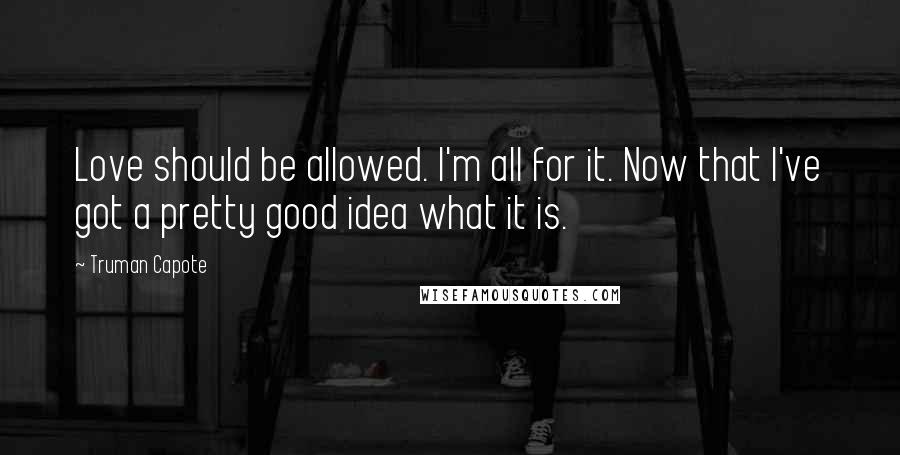 Love should be allowed. I'm all for it. Now that I've got a pretty good idea what it is.

~ Truman Capote

WISEFAMOUSQUOTES.COM